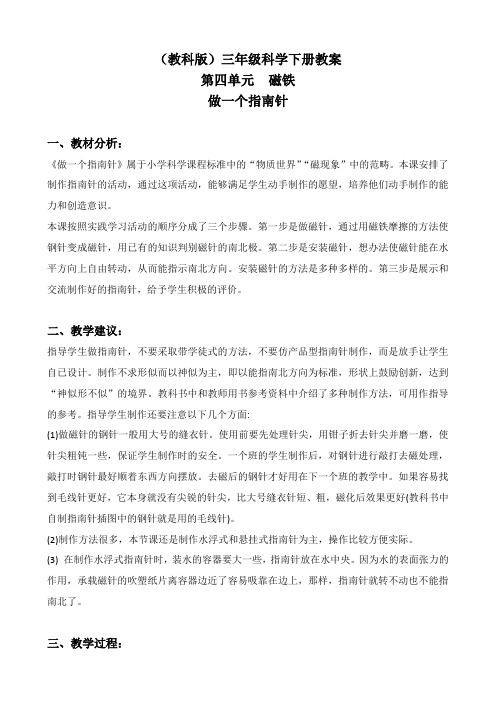 （教科版）三年级科学下册教案
第四单元　磁铁
做一个指南针

一、教材分析：

《做一个指南针》属于小学科学课程标准中的“物质世界”“磁现象”中的范畴。本课安排了制作指南针的活动，通过这项活动，能够满足学生动手制作的愿望，培养他们动手制作的能力和创造意识。

本课按照实践学习活动的顺序分成了三个步骤。第一步是做磁针，通过用磁铁摩擦的方法使钢针变成磁针，用已有的知识判别磁针的南北极。第二步是安装磁针，想办法使磁针能在水平方向上自由转动，从而能指示南北方向。安装磁针的方法是多种多样的。第三步是展示和交流制作好的指南针，给予学生积极的评价。

二、教学建议：

指导学生做指南针，不要采取带学徒式的方法，不要仿产品型指南针制作，而是放手让学生自己设计。制作不求形似而以神似为主，即以能指南北方向为标准，形状上鼓励创新，达到“神似形不似”的境界。教科书中和教师用书参考资料中介绍了多种制作方法，可用作指导的参考。指导学生制作还要注意以下几个方面:

(1)做磁针的钢针一般用大号的缝衣针。使用前要先处理针尖，用钳子折去针尖并磨一磨，使针尖粗钝一些，保证学生制作时的安全。一个班的学生制作后，对钢针进行敲打去磁处理，敲打时钢针最好顺着东西方向摆放。去磁后的钢针才好用在下一个班的教学中。如果容易找到毛线针更好，它本身就没有尖锐的针尖，比大号缝衣针短、粗，磁化后效果更好(教科书中自制指南针插图中的钢针就是用的毛线针)。

(2)制作方法很多，本节课还是制作水浮式和悬挂式指南针为主，操作比较方便实际。

(3) 在制作水浮式指南针时，装水的容器要大一些，指南针放在水中央。因为水的表面张力的作用，承载磁针的吹塑纸片离容器边近了容易吸靠在边上，那样，指南针就转不动也不能指南北了。

三、教学过程：